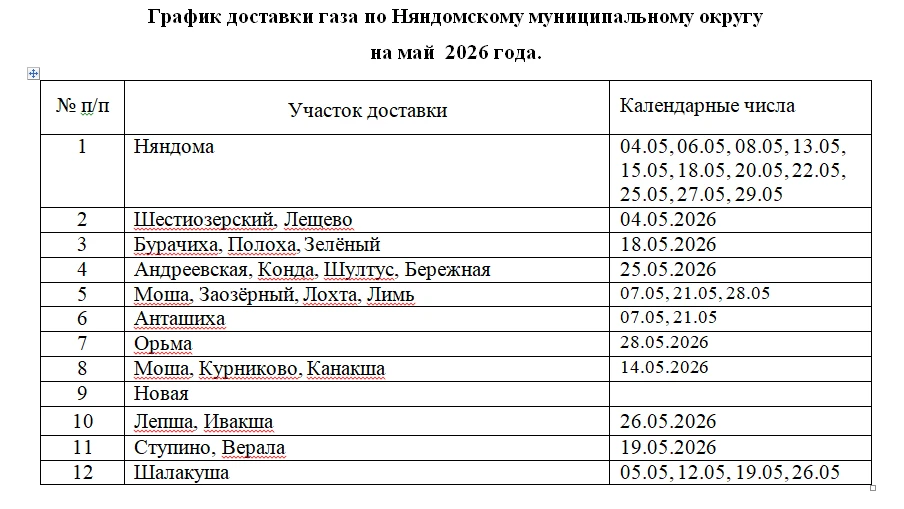 График доставки газа по Няндомскому муниципальному округу

на май 2026 года.

| № п/п | Участок доставки | Календарные числа |
|---|---|---|
| 1 | Няндома | 04.05, 06.05, 08.05, 13.05, 15.05, 18.05, 20.05, 22.05, 25.05, 27.05, 29.05 |
| 2 | Шестиозерский, Лещево | 04.05.2026 |
| 3 | Бурачиха, Полоха, Зелёный | 18.05.2026 |
| 4 | Андреевская, Конда, Шултус, Бережная | 25.05.2026 |
| 5 | Моша, Заозёрный, Лохта, Лимь | 07.05, 21.05, 28.05 |
| 6 | Анташиха | 07.05, 21.05 |
| 7 | Орьма | 28.05.2026 |
| 8 | Моша, Курниково, Канакша | 14.05.2026 |
| 9 | Новая | |
| 10 | Лепша, Ивакша | 26.05.2026 |
| 11 | Ступино, Верала | 19.05.2026 |
| 12 | Шалакуша | 05.05, 12.05, 19.05, 26.05 |